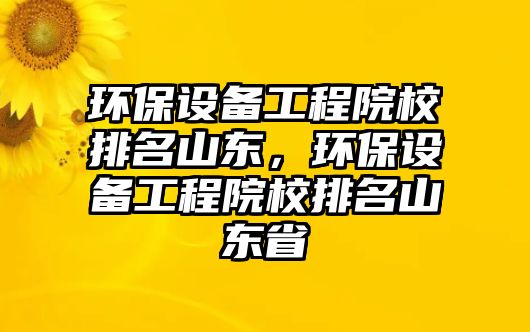 环保设备工程院校排名山东，环保设备工程院校排名山东省